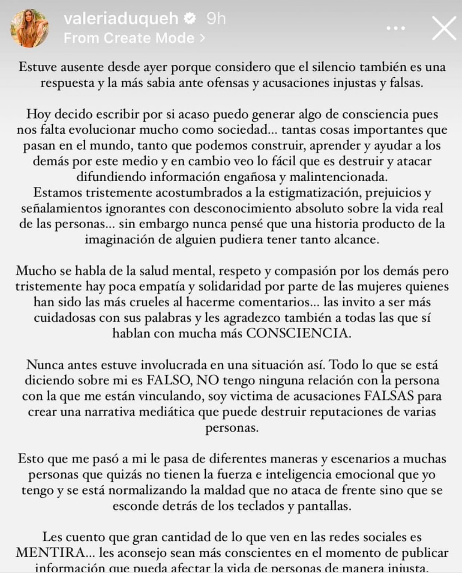 valeriaduqueh 9h
From Create Mode >

Estuve ausente desde ayer porque considero que el silencio también es una respuesta y la más sabia ante ofensas y acusaciones injustas y falsas.

Hoy decido escribir por si acaso puedo generar algo de consciencia pues nos falta evolucionar mucho como sociedad... tantas cosas importantes que pasan en el mundo, tanto que podemos construir, aprender y ayudar a los demás por este medio y en cambio veo lo fácil que es destruir y atacar difundiendo información engañosa y malintencionada.
Estamos tristemente acostumbrados a la estigmatización, prejuicios y señalamientos ignorantes con desconocimiento absoluto sobre la vida real de las personas... sin embargo nunca pensé que una historia producto de la imaginación de alguien pudiera tener tanto alcance.

Mucho se habla de la salud mental, respeto y compasión por los demás pero tristemente hay poca empatía y solidaridad por parte de las mujeres quienes han sido las más crueles al hacerme comentarios... las invito a ser más cuidadosas con sus palabras y les agradezco también a todas las que sí hablan con mucha más CONSCIENCIA.

Nunca antes estuve involucrada en una situación así. Todo lo que se está diciendo sobre mi es FALSO, NO tengo ninguna relación con la persona con la que me están vinculando, soy victima de acusaciones FALSAS para crear una narrativa mediática que puede destruir reputaciones de varias personas.

Esto que me pasó a mi le pasa de diferentes maneras y escenarios a muchas personas que quizás no tienen la fuerza e inteligencia emocional que yo tengo y se está normalizando la maldad que no ataca de frente sino que se esconde detrás de los teclados y pantallas.

Les cuento que gran cantidad de lo que ven en las redes sociales es MENTIRA... les aconsejo sean más conscientes en el momento de publicar información que pueda afectar la vida de personas de manera injusta.